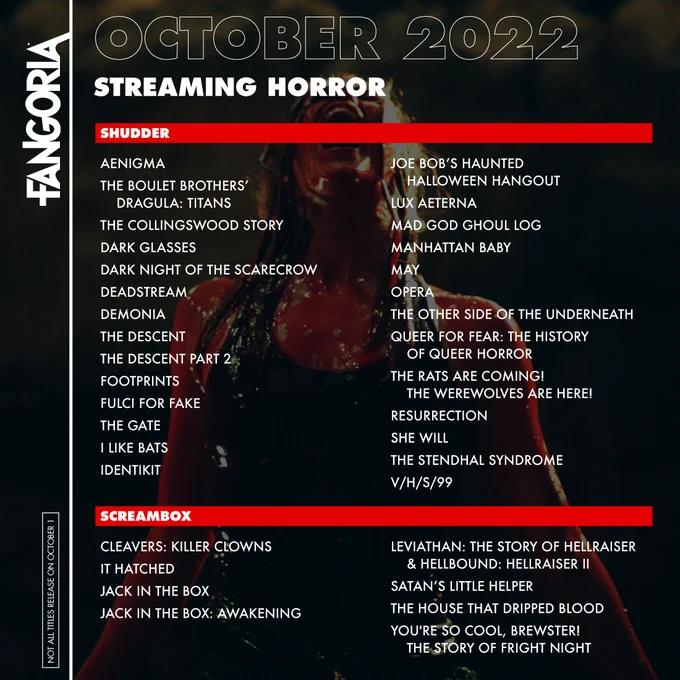 FANGORIA

OCTOBER 2022

STREAMING HORROR

SHUDDER

AENIGMA
THE BOULET BROTHERS' DRAGULA: TITANS
THE COLLINGSWOOD STORY
DARK GLASSES
DARK NIGHT OF THE SCARECROW
DEADSTREAM
DEMONIA
THE DESCENT
THE DESCENT PART 2
FOOTPRINTS
FULCI FOR FAKE
THE GATE
I LIKE BATS
IDENTIKIT

JOE BOB'S HAUNTED HALLOWEEN HANGOUT
LUX AETERNA
MAD GOD GHOUL LOG
MANHATTAN BABY
MAY
OPERA
THE OTHER SIDE OF THE UNDERNEATH
QUEER FOR FEAR: THE HISTORY OF QUEER HORROR
THE RATS ARE COMING! THE WEREWOLVES ARE HERE!
RESURRECTION
SHE WILL
THE STENDHAL SYNDROME
V/H/S/99

SCREAMBOX

CLEAVERS: KILLER CLOWNS
IT HATCHED
JACK IN THE BOX
JACK IN THE BOX: AWAKENING

LEVIATHAN: THE STORY OF HELLRAISER & HELLBOUND: HELLRAISER II
SATAN'S LITTLE HELPER
THE HOUSE THAT DRIPPED BLOOD
YOU'RE SO COOL, BREWSTER! THE STORY OF FRIGHT NIGHT

NOT ALL TITLES RELEASE ON OCTOBER 1